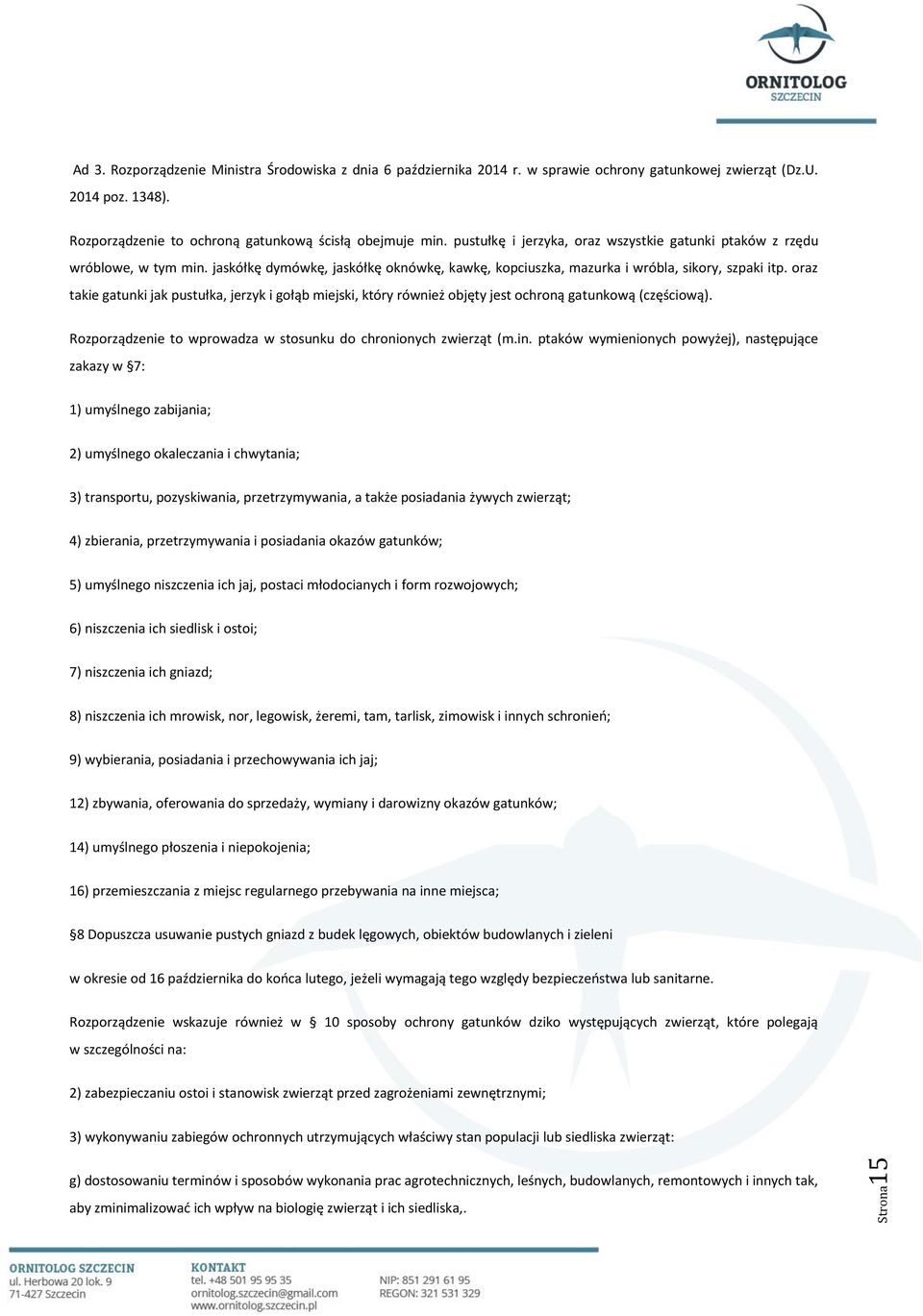 ORNITOLOG
SZCZECIN

Ad 3. Rozporządzenie Ministra Środowiska z dnia 6 października 2014 r. w sprawie ochrony gatunkowej zwierząt (Dz.U. 2014 poz. 1348).

Rozporządzenie to ochroną gatunkową ścisłą obejmuje min. pustułkę i jerzyka, oraz wszystkie gatunki ptaków z rzędu wróblowe, w tym min. jaskółkę dymówkę, jaskółkę oknówkę, kawkę, kopciuszka, mazurka i wróbla, sikory, szpaki itp. oraz takie gatunki jak pustułka, jerzyk i gołąb miejski, który również objęty jest ochroną gatunkową (częściową).

Rozporządzenie to wprowadza w stosunku do chronionych zwierząt (m.in. ptaków wymienionych powyżej), następujące zakazy w §7:

1) umyślnego zabijania;

2) umyślnego okaleczania i chwytania;

3) transportu, pozyskiwania, przetrzymywania, a także posiadania żywych zwierząt;

4) zbierania, przetrzymywania i posiadania okazów gatunków;

5) umyślnego niszczenia ich jaj, postaci młodocianych i form rozwojowych;

6) niszczenia ich siedlisk i ostoi;

7) niszczenia ich gniazd;

8) niszczenia ich mrowisk, nor, legowisk, żeremi, tam, tarlisk, zimowisk i innych schronień;

9) wybierania, posiadania i przechowywania ich jaj;

12) zbywania, oferowania do sprzedaży, wymiany i darowizny okazów gatunków;

14) umyślnego płoszenia i niepokojenia;

16) przemieszczania z miejsc regularnego przebywania na inne miejsca;

§8 Dopuszcza usuwanie pustych gniazd z budek lęgowych, obiektów budowlanych i zieleni

w okresie od 16 października do końca lutego, jeżeli wymagają tego względy bezpieczeństwa lub sanitarne.

Rozporządzenie wskazuje również w § 10 sposoby ochrony gatunków dziko występujących zwierząt, które polegają w szczególności na:

2) zabezpieczaniu ostoi i stanowisk zwierząt przed zagrożeniami zewnętrznymi;

3) wykonywaniu zabiegów ochronnych utrzymujących właściwy stan populacji lub siedliska zwierząt:

g) dostosowaniu terminów i sposobów wykonania prac agrotechnicznych, leśnych, budowlanych, remontowych i innych tak, aby zminimalizować ich wpływ na biologię zwierząt i ich siedliska,.

Strona 15

ORNITOLOG SZCZECIN
ul. Herbowa 20 lok. 9
71-427 Szczecin

KONTAKT
tel. +48 501 95 95 35
ornitolog.szczecin@gmail.com
www.ornitolog.szczecin.pl

NIP: 851 291 61 95
REGON: 321 531 329